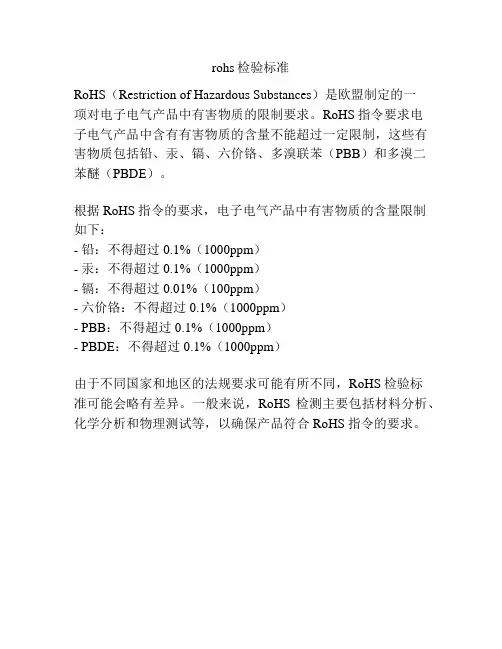 rohs 检验标准

RoHS（Restriction of Hazardous Substances）是欧盟制定的一项对电子电气产品中有害物质的限制要求。RoHS 指令要求电子电气产品中含有有害物质的含量不能超过一定限制，这些有害物质包括铅、汞、镉、六价铬、多溴联苯（PBB）和多溴二苯醚（PBDE）。

根据 RoHS 指令的要求，电子电气产品中有害物质的含量限制如下：
- 铅：不得超过 0.1%（1000ppm）
- 汞：不得超过 0.1%（1000ppm）
- 镉：不得超过 0.01%（100ppm）
- 六价铬：不得超过 0.1%（1000ppm）
- PBB：不得超过 0.1%（1000ppm）
- PBDE：不得超过 0.1%（1000ppm）

由于不同国家和地区的法规要求可能有所不同，RoHS 检验标准可能会略有差异。一般来说，RoHS 检测主要包括材料分析、化学分析和物理测试等，以确保产品符合 RoHS 指令的要求。